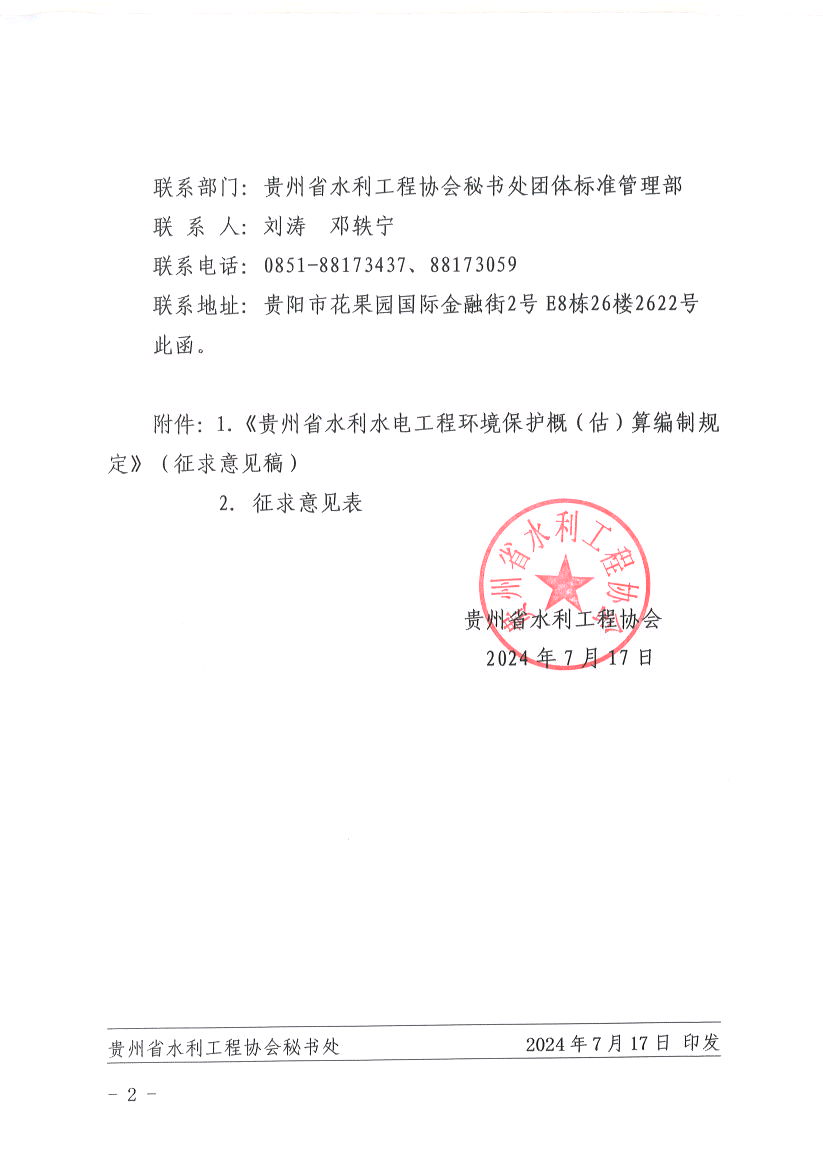 联系部门：贵州省水利工程协会秘书处团体标准管理部
联 系 人：刘涛　邓轶宁
联系电话：0851-88173437、88173059
联系地址：贵阳市花果园国际金融街2号 E8栋26楼2622号
此函。

附件：1.《贵州省水利水电工程环境保护概（估）算编制规定》（征求意见稿）
2. 征求意见表

贵州省水利工程协会
贵州省水利工程协会
2024 年 7 月 17 日

贵州省水利工程协会秘书处　　2024 年 7 月 17 日 印发

- 2 -